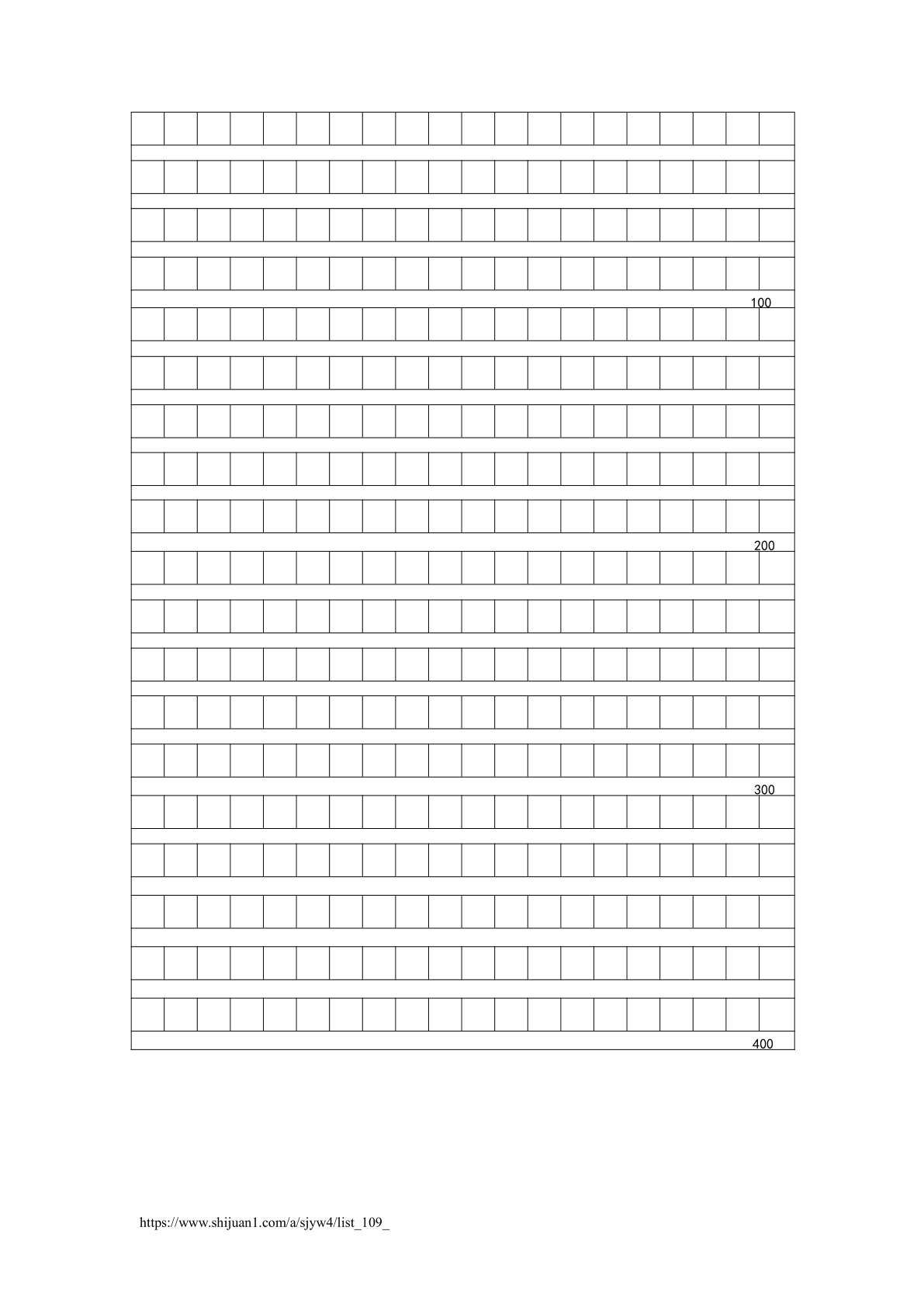 100

200

300

400

https://www.shijuan1.com/a/sjyw4/list_109_